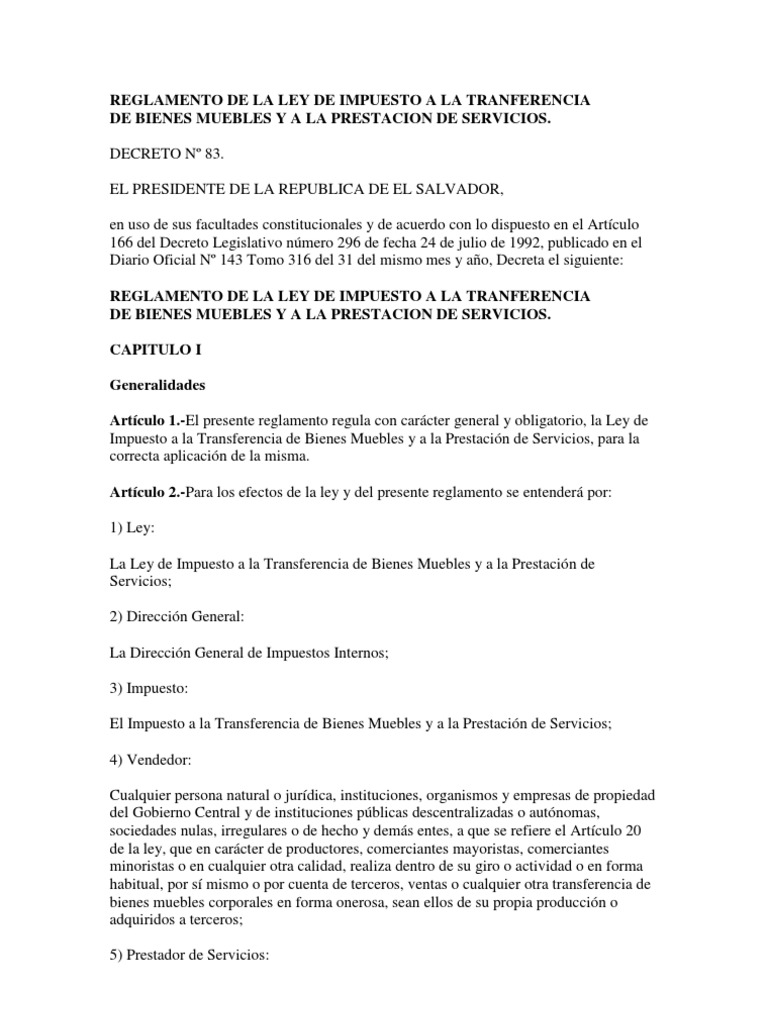 REGLAMENTO DE LA LEY DE IMPUESTO A LA TRANFERENCIA
DE BIENES MUEBLES Y A LA PRESTACION DE SERVICIOS.

DECRETO Nº 83.

EL PRESIDENTE DE LA REPUBLICA DE EL SALVADOR,

en uso de sus facultades constitucionales y de acuerdo con lo dispuesto en el Artículo 166 del Decreto Legislativo número 296 de fecha 24 de julio de 1992, publicado en el Diario Oficial Nº 143 Tomo 316 del 31 del mismo mes y año, Decreta el siguiente:

REGLAMENTO DE LA LEY DE IMPUESTO A LA TRANFERENCIA
DE BIENES MUEBLES Y A LA PRESTACION DE SERVICIOS.

CAPITULO I

Generalidades

Artículo 1.-El presente reglamento regula con carácter general y obligatorio, la Ley de Impuesto a la Transferencia de Bienes Muebles y a la Prestación de Servicios, para la correcta aplicación de la misma.

Artículo 2.-Para los efectos de la ley y del presente reglamento se entenderá por:

1) Ley:

La Ley de Impuesto a la Transferencia de Bienes Muebles y a la Prestación de Servicios;

2) Dirección General:

La Dirección General de Impuestos Internos;

3) Impuesto:

El Impuesto a la Transferencia de Bienes Muebles y a la Prestación de Servicios;

4) Vendedor:

Cualquier persona natural o jurídica, instituciones, organismos y empresas de propiedad del Gobierno Central y de instituciones públicas descentralizadas o autónomas, sociedades nulas, irregulares o de hecho y demás entes, a que se refiere el Artículo 20 de la ley, que en carácter de productores, comerciantes mayoristas, comerciantes minoristas o en cualquier otra calidad, realiza dentro de su giro o actividad o en forma habitual, por sí mismo o por cuenta de terceros, ventas o cualquier otra transferencia de bienes muebles corporales en forma onerosa, sean ellos de su propia producción o adquiridos a terceros;

5) Prestador de Servicios: